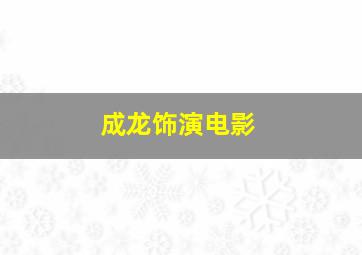 成龙饰演电影